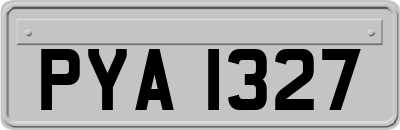 PYA 1327